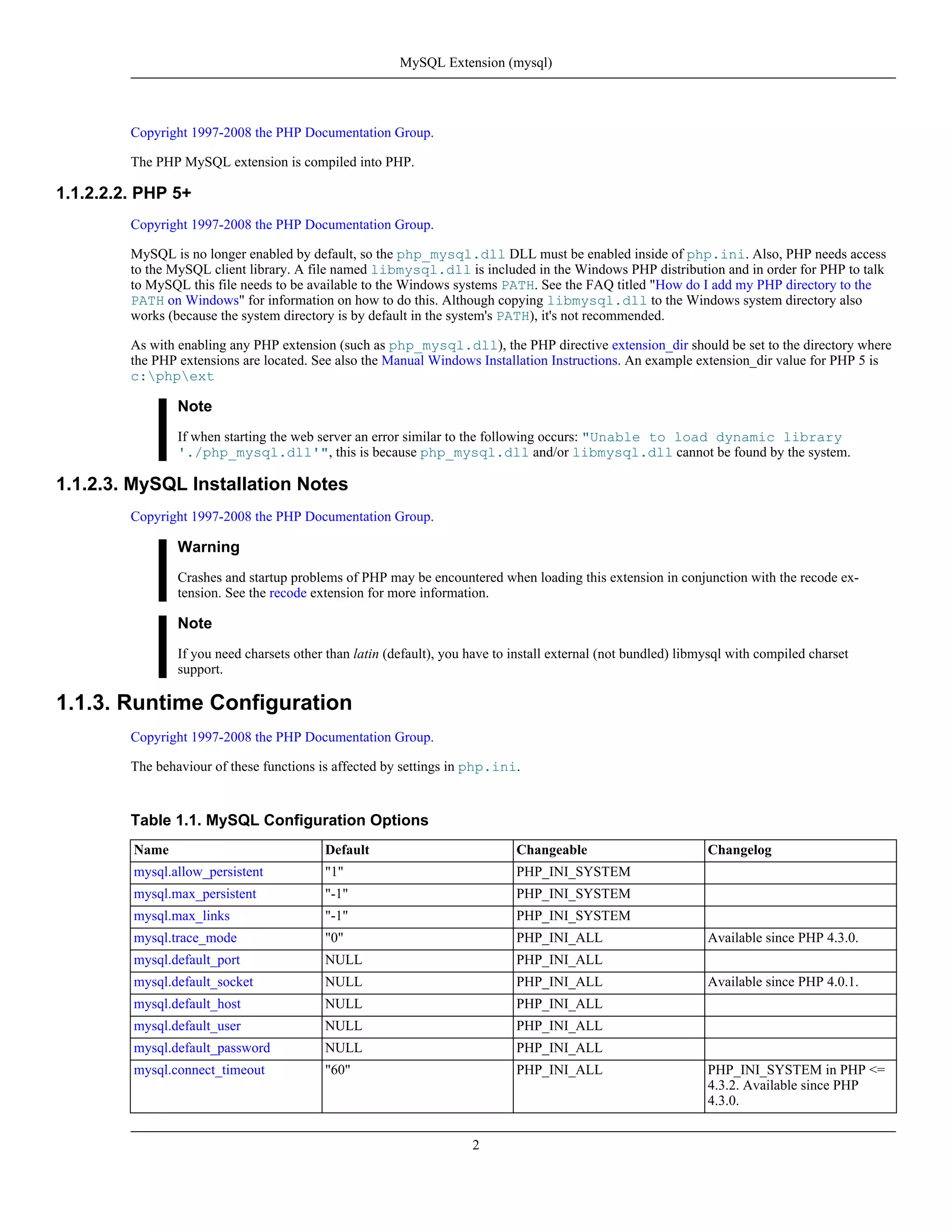 MySQL Extension (mysql)

Copyright 1997-2008 the PHP Documentation Group.

The PHP MySQL extension is compiled into PHP.

1.1.2.2.2. PHP 5+

Copyright 1997-2008 the PHP Documentation Group.

MySQL is no longer enabled by default, so the php_mysql.dll DLL must be enabled inside of php.ini. Also, PHP needs access to the MySQL client library. A file named libmysql.dll is included in the Windows PHP distribution and in order for PHP to talk to MySQL this file needs to be available to the Windows systems PATH. See the FAQ titled "How do I add my PHP directory to the PATH on Windows" for information on how to do this. Although copying libmysql.dll to the Windows system directory also works (because the system directory is by default in the system's PATH), it's not recommended.

As with enabling any PHP extension (such as php_mysql.dll), the PHP directive extension_dir should be set to the directory where the PHP extensions are located. See also the Manual Windows Installation Instructions. An example extension_dir value for PHP 5 is c:\php\ext

Note

If when starting the web server an error similar to the following occurs: "Unable to load dynamic library './php_mysql.dll'", this is because php_mysql.dll and/or libmysql.dll cannot be found by the system.

1.1.2.3. MySQL Installation Notes

Copyright 1997-2008 the PHP Documentation Group.

Warning

Crashes and startup problems of PHP may be encountered when loading this extension in conjunction with the recode extension. See the recode extension for more information.

Note

If you need charsets other than latin (default), you have to install external (not bundled) libmysql with compiled charset support.

1.1.3. Runtime Configuration

Copyright 1997-2008 the PHP Documentation Group.

The behaviour of these functions is affected by settings in php.ini.

Table 1.1. MySQL Configuration Options

| Name | Default | Changeable | Changelog |
|---|---|---|---|
| mysql.allow_persistent | "1" | PHP_INI_SYSTEM | |
| mysql.max_persistent | "-1" | PHP_INI_SYSTEM | |
| mysql.max_links | "-1" | PHP_INI_SYSTEM | |
| mysql.trace_mode | "0" | PHP_INI_ALL | Available since PHP 4.3.0. |
| mysql.default_port | NULL | PHP_INI_ALL | |
| mysql.default_socket | NULL | PHP_INI_ALL | Available since PHP 4.0.1. |
| mysql.default_host | NULL | PHP_INI_ALL | |
| mysql.default_user | NULL | PHP_INI_ALL | |
| mysql.default_password | NULL | PHP_INI_ALL | |
| mysql.connect_timeout | "60" | PHP_INI_ALL | PHP_INI_SYSTEM in PHP <= 4.3.2. Available since PHP 4.3.0. |

2